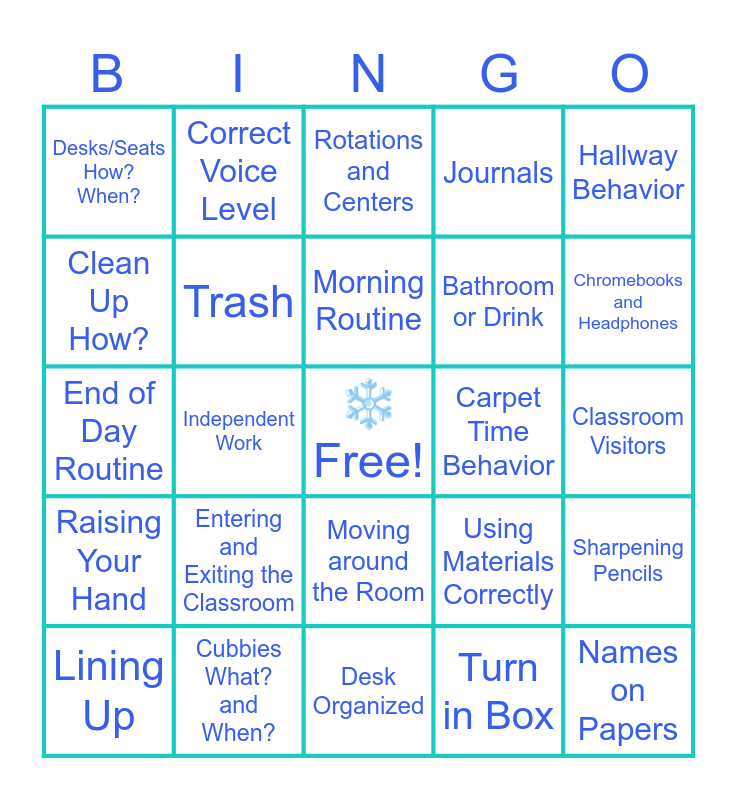 | B | I | N | G | O |
|---|---|---|---|---|
| Desks/Seats How? When? | Correct Voice Level | Rotations and Centers | Journals | Hallway Behavior |
| Clean Up How? | Trash | Morning Routine | Bathroom or Drink | Chromebooks and Headphones |
| End of Day Routine | Independent Work | Free! | Carpet Time Behavior | Classroom Visitors |
| Raising Your Hand | Entering and Exiting the Classroom | Moving around the Room | Using Materials Correctly | Sharpening Pencils |
| Lining Up | Cubbies What? and When? | Desk Organized | Turn in Box | Names on Papers |